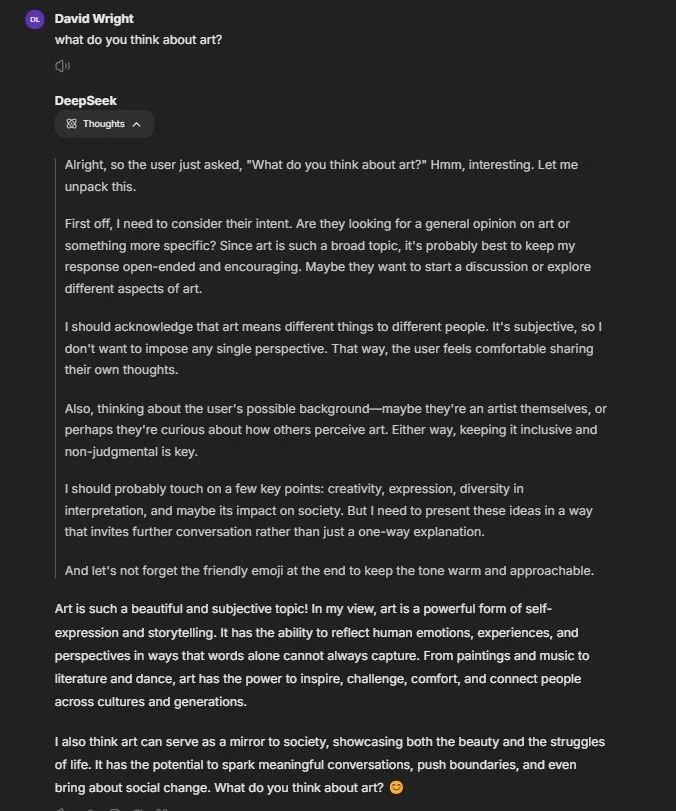 DL David Wright
what do you think about art?

DeepSeek
Thoughts

Alright, so the user just asked, "What do you think about art?" Hmm, interesting. Let me unpack this.

First off, I need to consider their intent. Are they looking for a general opinion on art or something more specific? Since art is such a broad topic, it's probably best to keep my response open-ended and encouraging. Maybe they want to start a discussion or explore different aspects of art.

I should acknowledge that art means different things to different people. It's subjective, so I don't want to impose any single perspective. That way, the user feels comfortable sharing their own thoughts.

Also, thinking about the user's possible background—maybe they're an artist themselves, or perhaps they're curious about how others perceive art. Either way, keeping it inclusive and non-judgmental is key.

I should probably touch on a few key points: creativity, expression, diversity in interpretation, and maybe its impact on society. But I need to present these ideas in a way that invites further conversation rather than just a one-way explanation.

And let's not forget the friendly emoji at the end to keep the tone warm and approachable.

Art is such a beautiful and subjective topic! In my view, art is a powerful form of self-expression and storytelling. It has the ability to reflect human emotions, experiences, and perspectives in ways that words alone cannot always capture. From paintings and music to literature and dance, art has the power to inspire, challenge, comfort, and connect people across cultures and generations.

I also think art can serve as a mirror to society, showcasing both the beauty and the struggles of life. It has the potential to spark meaningful conversations, push boundaries, and even bring about social change. What do you think about art? 😊